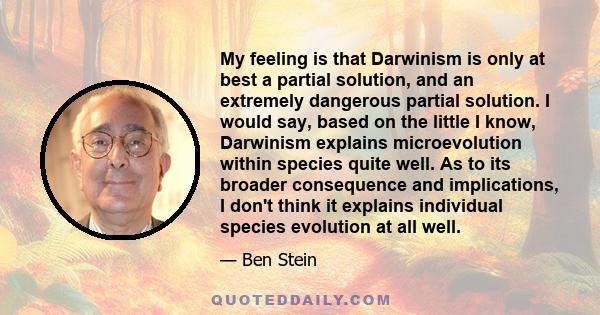 My feeling is that Darwinism is only at best a partial solution, and an extremely dangerous partial solution. I would say, based on the little I know, Darwinism explains microevolution within species quite well. As to its broader consequence and implications, I don't think it explains individual species evolution at all well.

— Ben Stein

QUOTEDDAILY.COM